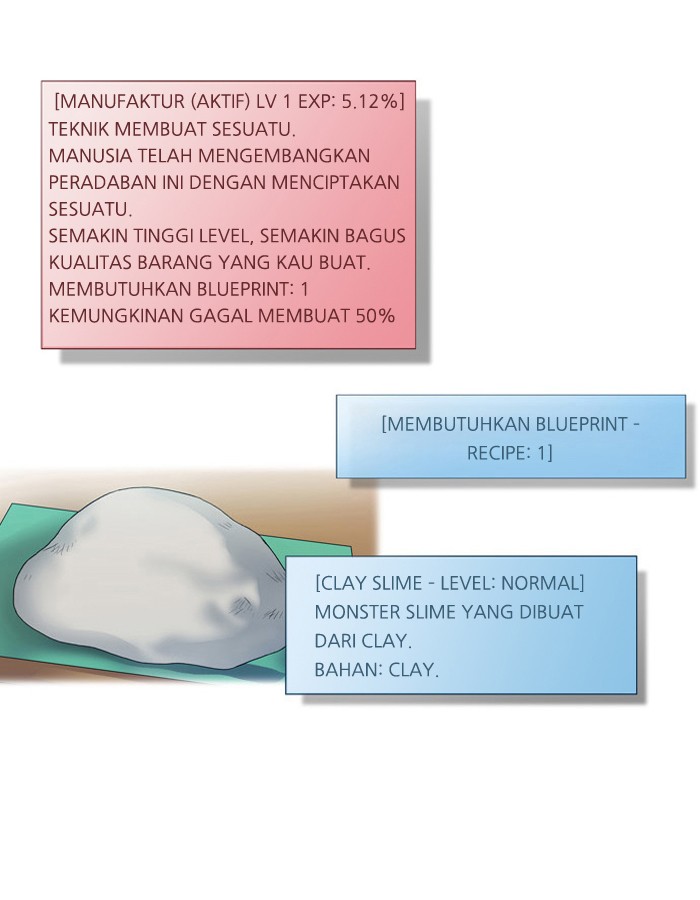 [MANUFAKTUR (AKTIF) LV 1 EXP: 5.12%]
TEKNIK MEMBUAT SESUATU.
MANUSIA TELAH MENGEMBANGKAN PERADABAN INI DENGAN MENCIPTAKAN SESUATU.
SEMAKIN TINGGI LEVEL, SEMAKIN BAGUS KUALITAS BARANG YANG KAU BUAT.
MEMBUTUHKAN BLUEPRINT: 1
KEMUNGKINAN GAGAL MEMBUAT 50%

[MEMBUTUHKAN BLUEPRINT - RECIPE: 1]

[CLAY SLIME - LEVEL: NORMAL]
MONSTER SLIME YANG DIBUAT DARI CLAY.
BAHAN: CLAY.